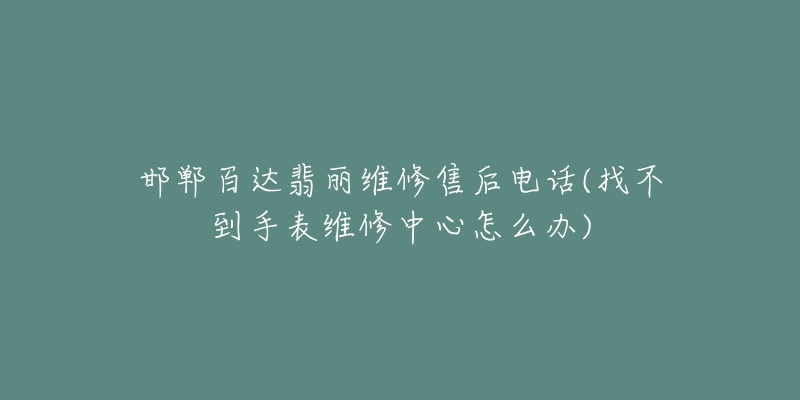 邯郸百达翡丽维修售后电话(找不到手表维修中心怎么办)